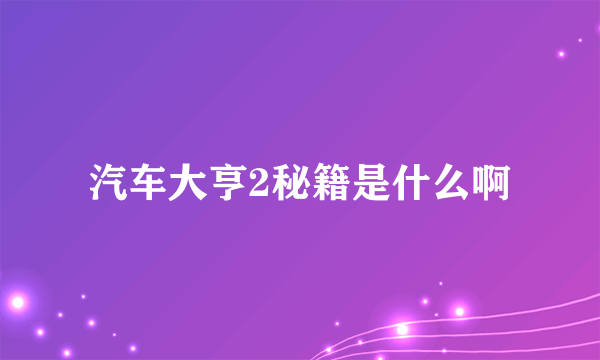 汽车大亨2秘籍是什么啊